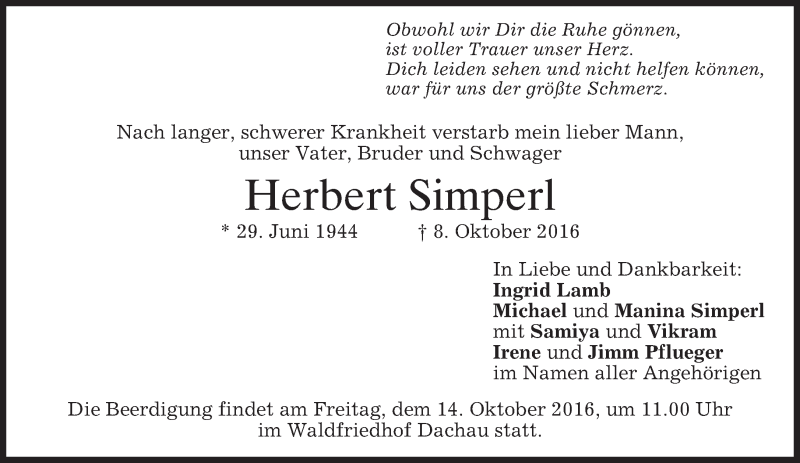 Obwohl wir Dir die Ruhe gönnen,
ist voller Trauer unser Herz.
Dich leiden sehen und nicht helfen können,
war für uns der größte Schmerz.

Nach langer, schwerer Krankheit verstarb mein lieber Mann, unser Vater, Bruder und Schwager

Herbert Simperl

* 29. Juni 1944 † 8. Oktober 2016

In Liebe und Dankbarkeit:
Ingrid Lamb
Michael und Manina Simperl
mit Samiya und Vikram
Irene und Jimm Pflueger
im Namen aller Angehörigen

Die Beerdigung findet am Freitag, dem 14. Oktober 2016, um 11.00 Uhr im Waldfriedhof Dachau statt.